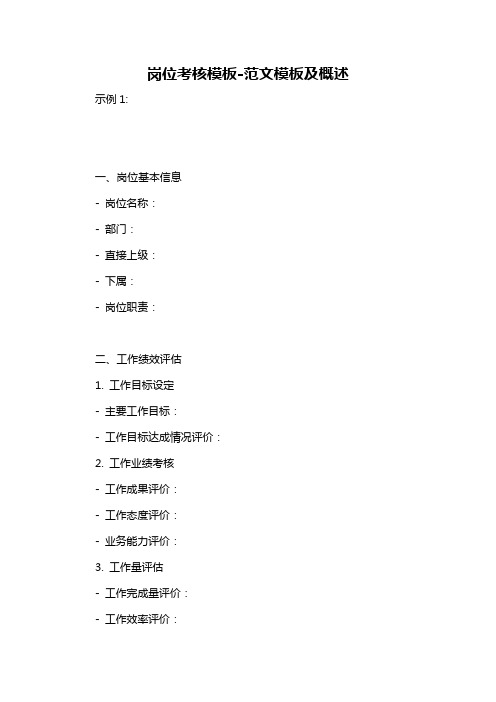 岗位考核模板-范文模板及概述

示例 1:

一、岗位基本信息

- 岗位名称：

- 部门：

- 直接上级：

- 下属：

- 岗位职责：

二、工作绩效评估

1. 工作目标设定

- 主要工作目标：

- 工作目标达成情况评价：

2. 工作业绩考核

- 工作成果评价：

- 工作态度评价：

- 业务能力评价：

3. 工作量评估

- 工作完成量评价：

- 工作效率评价：